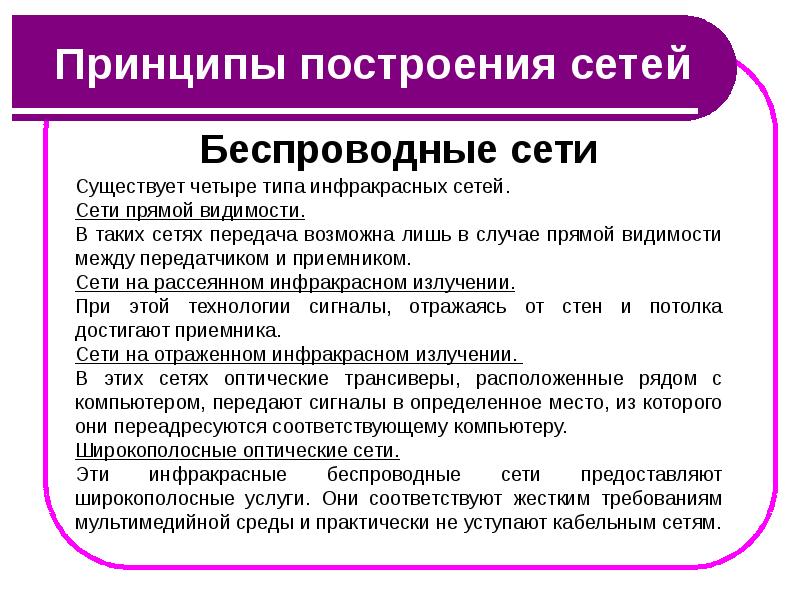 Принципы построения сетей

Беспроводные сети

Существует четыре типа инфракрасных сетей.

Сети прямой видимости.

В таких сетях передача возможна лишь в случае прямой видимости между передатчиком и приемником.

Сети на рассеянном инфракрасном излучении.

При этой технологии сигналы, отражаясь от стен и потолка достигают приемника.

Сети на отраженном инфракрасном излучении.

В этих сетях оптические трансиверы, расположенные рядом с компьютером, передают сигналы в определенное место, из которого они переадресуются соответствующему компьютеру.

Широкополосные оптические сети.

Эти инфракрасные беспроводные сети предоставляют широкополосные услуги. Они соответствуют жестким требованиям мультимедийной среды и практически не уступают кабельным сетям.